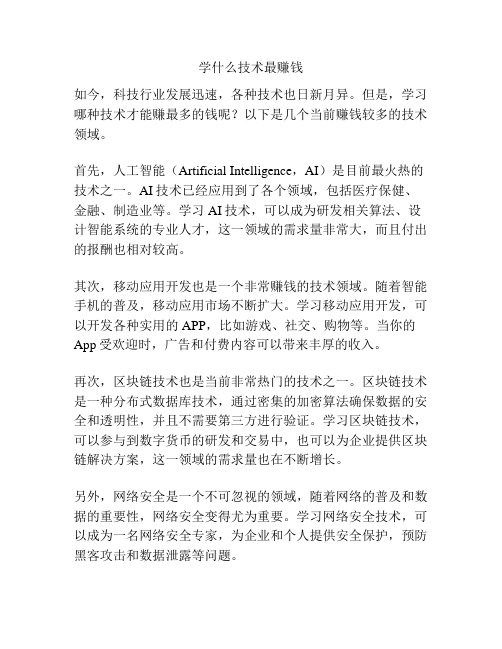 学什么技术最赚钱

如今，科技行业发展迅速，各种技术也日新月异。但是，学习哪种技术才能赚最多的钱呢？以下是几个当前赚钱较多的技术领域。

首先，人工智能（Artificial Intelligence，AI）是目前最火热的技术之一。AI 技术已经应用到了各个领域，包括医疗保健、金融、制造业等。学习 AI 技术，可以成为研发相关算法、设计智能系统的专业人才，这一领域的需求量非常大，而且付出的报酬也相对较高。

其次，移动应用开发也是一个非常赚钱的技术领域。随着智能手机的普及，移动应用市场不断扩大。学习移动应用开发，可以开发各种实用的 APP，比如游戏、社交、购物等。当你的 App 受欢迎时，广告和付费内容可以带来丰厚的收入。

再次，区块链技术也是当前非常热门的技术之一。区块链技术是一种分布式数据库技术，通过密集的加密算法确保数据的安全和透明性，并且不需要第三方进行验证。学习区块链技术，可以参与到数字货币的研发和交易中，也可以为企业提供区块链解决方案，这一领域的需求量也在不断增长。

另外，网络安全是一个不可忽视的领域，随着网络的普及和数据的重要性，网络安全变得尤为重要。学习网络安全技术，可以成为一名网络安全专家，为企业和个人提供安全保护，预防黑客攻击和数据泄露等问题。